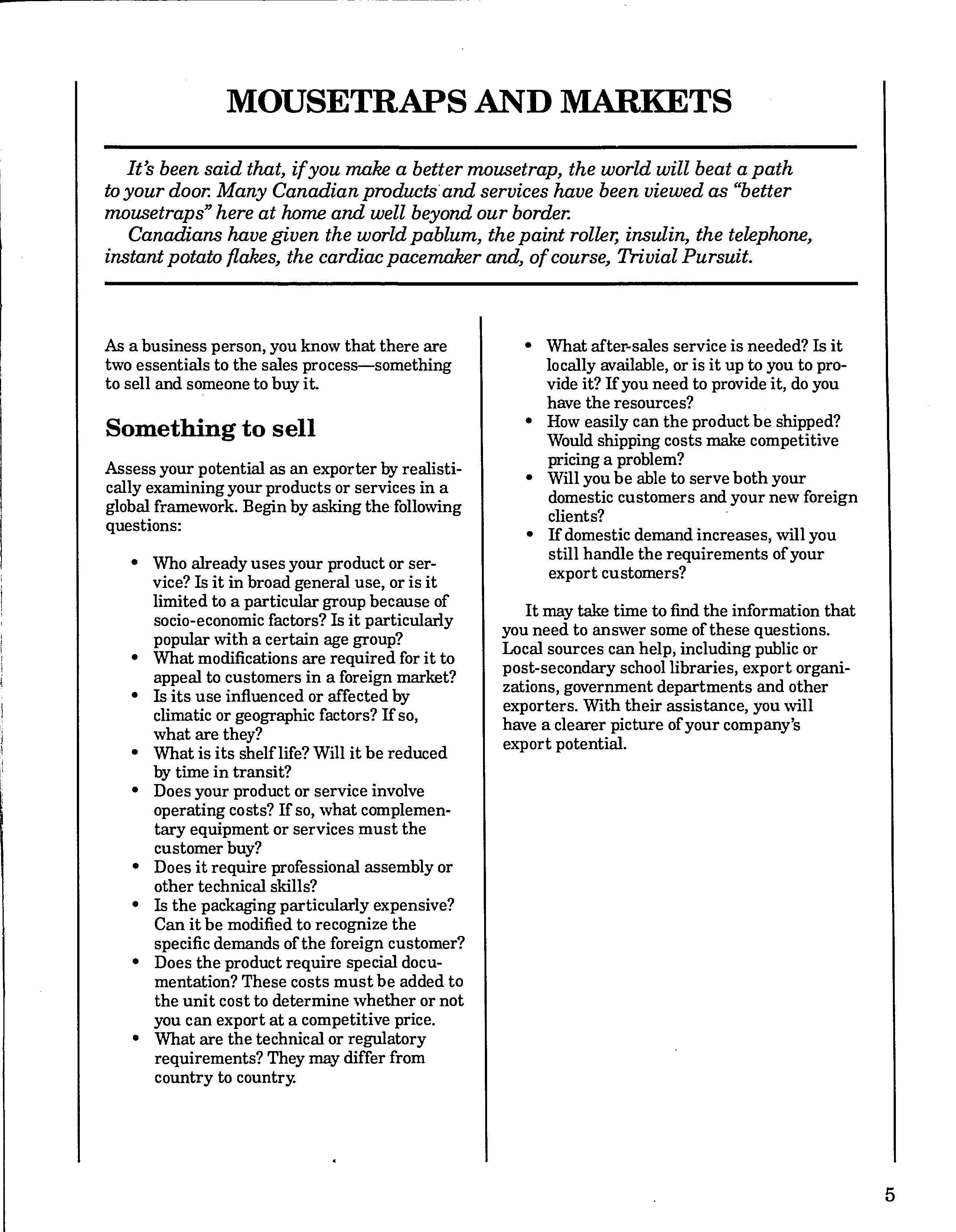 MOUSETRAPS AND MARKETS

It's been said that, if you make a better mousetrap, the world will beat a path to your door. Many Canadian products and services have been viewed as "better mousetraps" here at home and well beyond our border.

Canadians have given the world pablum, the paint roller, insulin, the telephone, instant potato flakes, the cardiac pacemaker and, of course, Trivial Pursuit.

As a business person, you know that there are two essentials to the sales process—something to sell and someone to buy it.

Something to sell

Assess your potential as an exporter by realistically examining your products or services in a global framework. Begin by asking the following questions:

• Who already uses your product or service? Is it in broad general use, or is it limited to a particular group because of socio-economic factors? Is it particularly popular with a certain age group?
• What modifications are required for it to appeal to customers in a foreign market?
• Is its use influenced or affected by climatic or geographic factors? If so, what are they?
• What is its shelf life? Will it be reduced by time in transit?
• Does your product or service involve operating costs? If so, what complementary equipment or services must the customer buy?
• Does it require professional assembly or other technical skills?
• Is the packaging particularly expensive? Can it be modified to recognize the specific demands of the foreign customer?
• Does the product require special documentation? These costs must be added to the unit cost to determine whether or not you can export at a competitive price.
• What are the technical or regulatory requirements? They may differ from country to country.
• What after-sales service is needed? Is it locally available, or is it up to you to provide it? If you need to provide it, do you have the resources?
• How easily can the product be shipped? Would shipping costs make competitive pricing a problem?
• Will you be able to serve both your domestic customers and your new foreign clients?
• If domestic demand increases, will you still handle the requirements of your export customers?

It may take time to find the information that you need to answer some of these questions. Local sources can help, including public or post-secondary school libraries, export organizations, government departments and other exporters. With their assistance, you will have a clearer picture of your company's export potential.

5